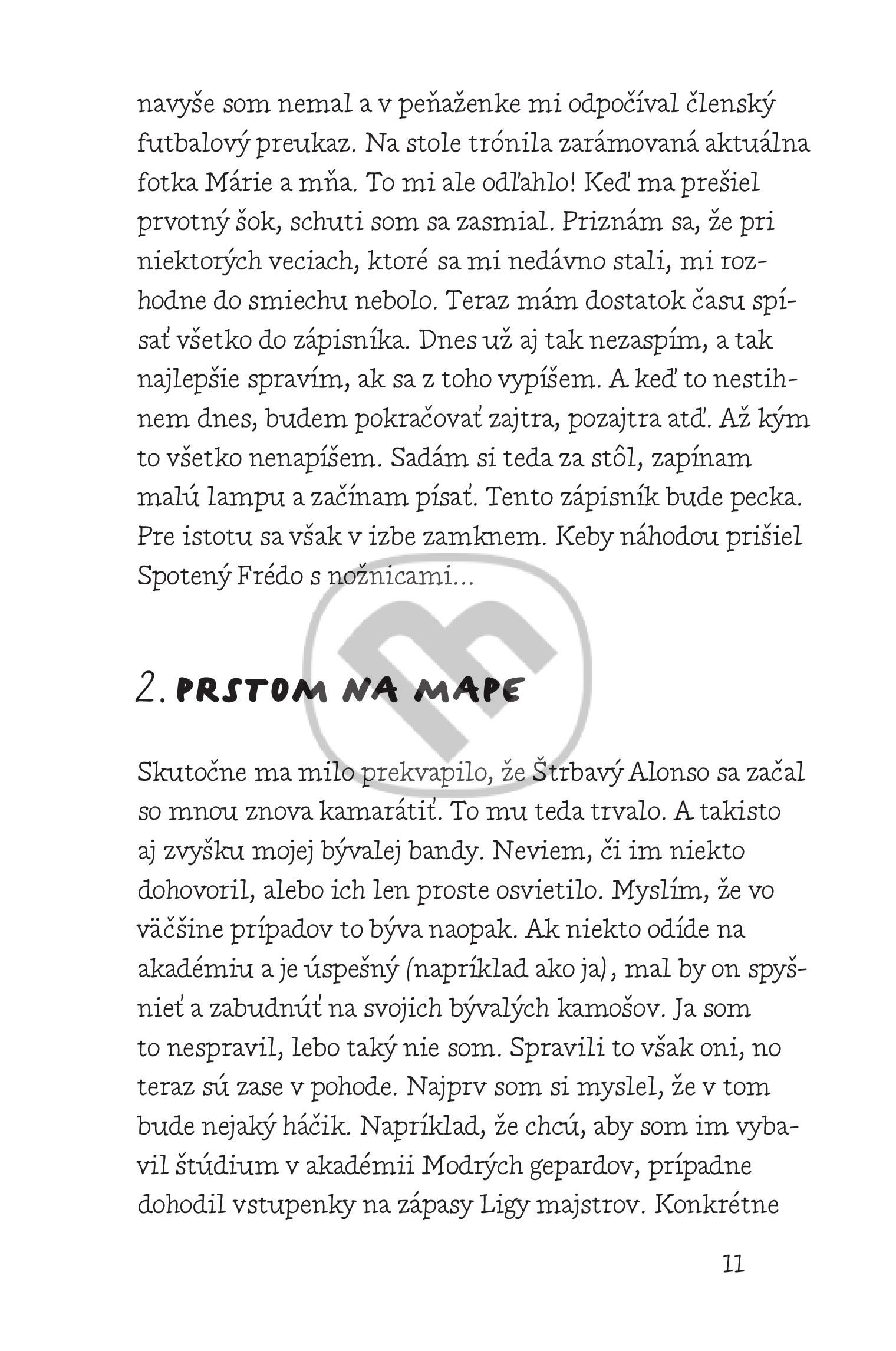 navyše som nemal a v peňaženke mi odpočíval členský futbalový preukaz. Na stole trónila zarámovaná aktuálna fotka Márie a mňa. To mi ale odľahlo! Keď ma prešiel prvotný šok, schuti som sa zasmial. Priznám sa, že pri niektorých veciach, ktoré sa mi nedávno stali, mi rozhodne do smiechu nebolo. Teraz mám dostatok času spísať všetko do zápisníka. Dnes už aj tak nezaspím, a tak najlepšie spravím, ak sa z toho vypíšem. A keď to nestihnem dnes, budem pokračovať zajtra, pozajtra atď. Až kým to všetko nenapíšem. Sadám si teda za stôl, zapínam malú lampu a začínam písať. Tento zápisník bude pecka. Pre istotu sa však v izbe zamknem. Keby náhodou prišiel Spotený Frédo s nožnicami...

2. PRSTOM NA MAPE

Skutočne ma milo prekvapilo, že Štrbavý Alonso sa začal so mnou znova kamarátiť. To mu teda trvalo. A takisto aj zvyšku mojej bývalej bandy. Neviem, či im niekto dohovoril, alebo ich len proste osvietilo. Myslím, že vo väčšine prípadov to býva naopak. Ak niekto odíde na akadémiu a je úspešný (napríklad ako ja), mal by on spyšnieť a zabudnúť na svojich bývalých kamošov. Ja som to nespravil, lebo taký nie som. Spravili to však oni, no teraz sú zase v pohode. Najprv som si myslel, že v tom bude nejaký háčik. Napríklad, že chcú, aby som im vybavil štúdium v akadémii Modrých gepardov, prípadne dohodil vstupenky na zápasy Ligy majstrov. Konkrétne

11